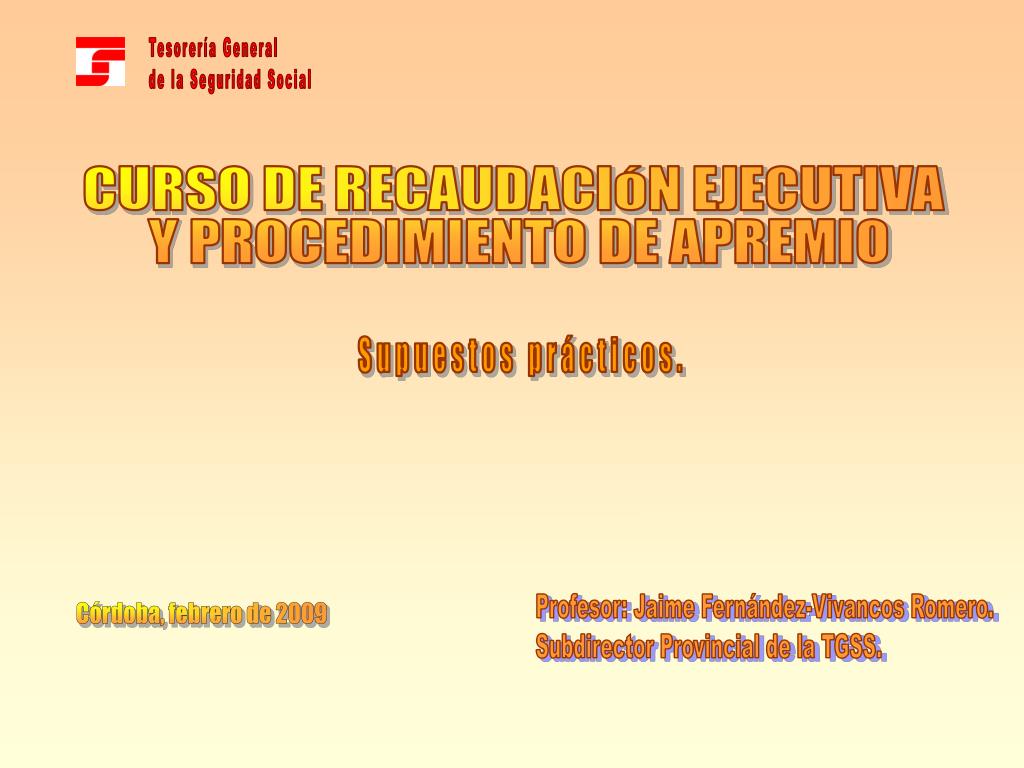 Tesorería General
de la Seguridad Social

CURSO DE RECAUDACIóN EJECUTIVA
Y PROCEDIMIENTO DE APREMIO

Supuestos prácticos.

Córdoba, febrero de 2009

Profesor: Jaime Fernández-Vivancos Romero.
Subdirector Provincial de la TGSS.